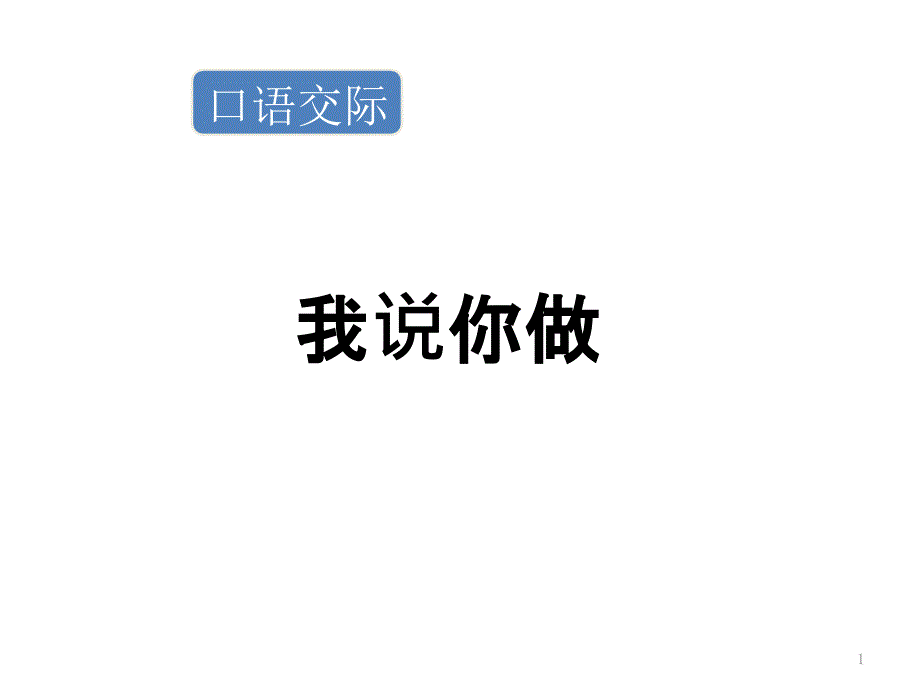 口语交际

我说你做

1